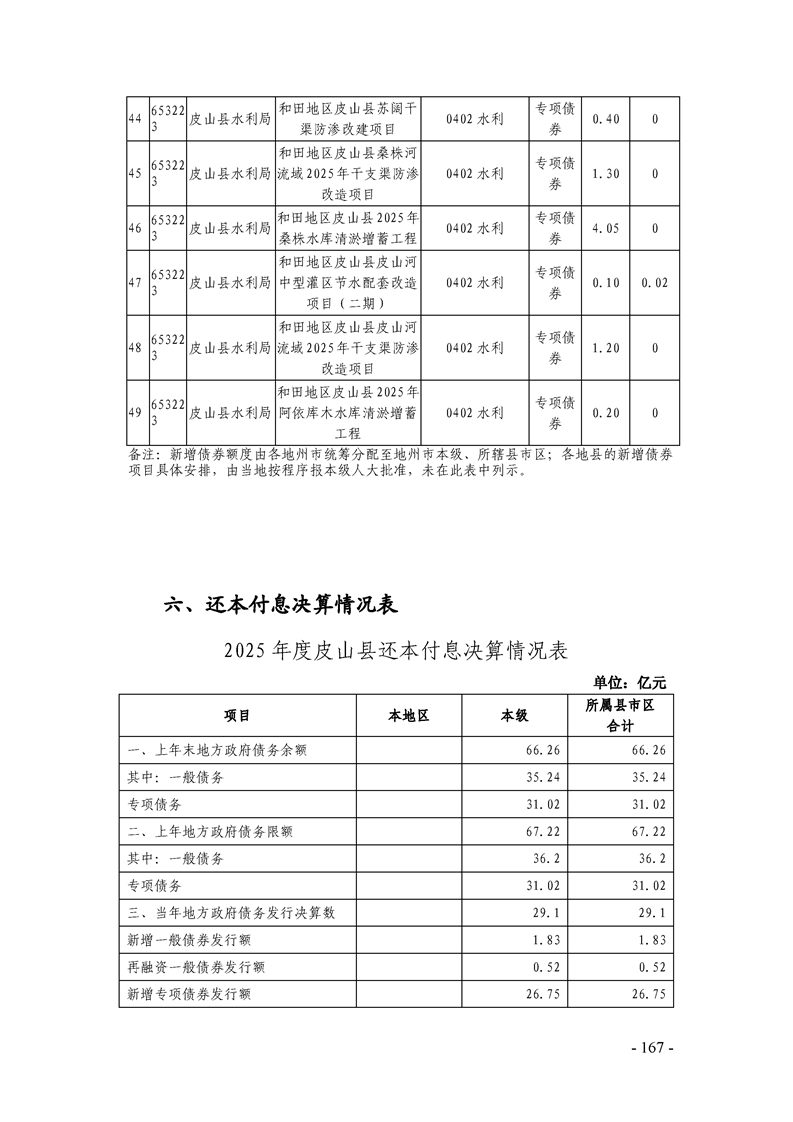 | 44 | 653223 | 皮山县水利局 | 和田地区皮山县苏阔干渠防渗改建项目 | 0402水利 | 专项债券 | 0.40 | 0 |
|---|---|---|---|---|---|---|---|
| 45 | 653223 | 皮山县水利局 | 和田地区皮山县桑株河流域2025年干支渠防渗改造项目 | 0402水利 | 专项债券 | 1.30 | 0 |
| 46 | 653223 | 皮山县水利局 | 和田地区皮山县2025年桑株水库清淤增蓄工程 | 0402水利 | 专项债券 | 4.05 | 0 |
| 47 | 653223 | 皮山县水利局 | 和田地区皮山县皮山河中型灌区节水配套改造项目（二期） | 0402水利 | 专项债券 | 0.10 | 0.02 |
| 48 | 653223 | 皮山县水利局 | 和田地区皮山县皮山河流域2025年干支渠防渗改造项目 | 0402水利 | 专项债券 | 1.20 | 0 |
| 49 | 653223 | 皮山县水利局 | 和田地区皮山县2025年阿依库木水库清淤增蓄工程 | 0402水利 | 专项债券 | 0.20 | 0 |

备注：新增债券额度由各地州市统筹分配至地州市本级、所辖县市区；各地县的新增债券项目具体安排，由当地按程序报本级人大批准，未在此表中列示。

六、还本付息决算情况表

2025年度皮山县还本付息决算情况表

单位：亿元

| 项目 | 本地区 | 本级 | 所属县市区合计 |
|---|---|---|---|
| 一、上年末地方政府债务余额 |  | 66.26 | 66.26 |
| 其中：一般债务 |  | 35.24 | 35.24 |
| 专项债务 |  | 31.02 | 31.02 |
| 二、上年地方政府债务限额 |  | 67.22 | 67.22 |
| 其中：一般债务 |  | 36.2 | 36.2 |
| 专项债务 |  | 31.02 | 31.02 |
| 三、当年地方政府债务发行决算数 |  | 29.1 | 29.1 |
| 新增一般债券发行额 |  | 1.83 | 1.83 |
| 再融资一般债券发行额 |  | 0.52 | 0.52 |
| 新增专项债券发行额 |  | 26.75 | 26.75 |

- 167 -